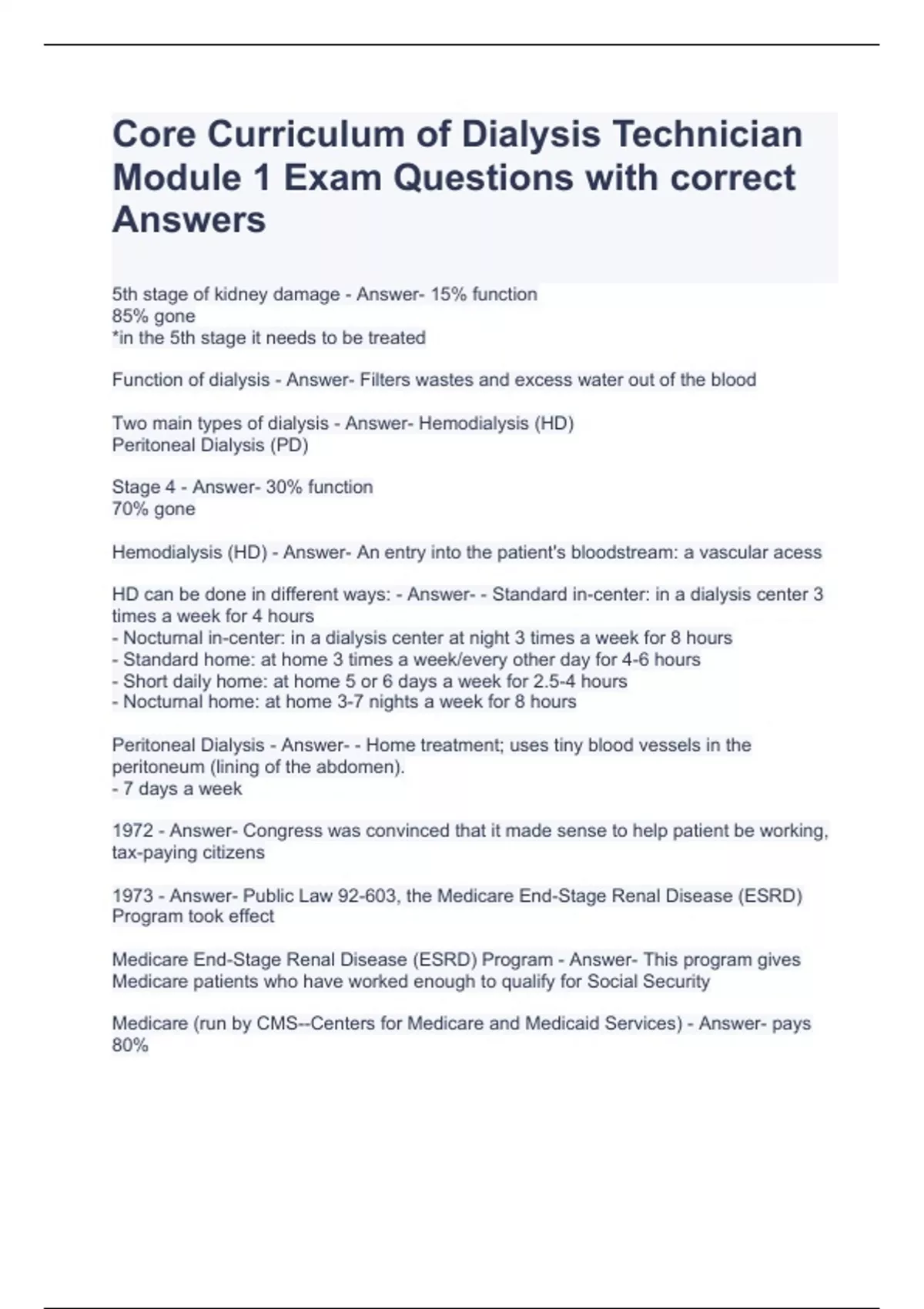 Core Curriculum of Dialysis Technician Module 1 Exam Questions with correct Answers

5th stage of kidney damage - Answer- 15% function
85% gone
*in the 5th stage it needs to be treated

Function of dialysis - Answer- Filters wastes and excess water out of the blood

Two main types of dialysis - Answer- Hemodialysis (HD)
Peritoneal Dialysis (PD)

Stage 4 - Answer- 30% function
70% gone

Hemodialysis (HD) - Answer- An entry into the patient's bloodstream: a vascular acess

HD can be done in different ways: - Answer- - Standard in-center: in a dialysis center 3 times a week for 4 hours
- Nocturnal in-center: in a dialysis center at night 3 times a week for 8 hours
- Standard home: at home 3 times a week/every other day for 4-6 hours
- Short daily home: at home 5 or 6 days a week for 2.5-4 hours
- Nocturnal home: at home 3-7 nights a week for 8 hours

Peritoneal Dialysis - Answer- - Home treatment; uses tiny blood vessels in the peritoneum (lining of the abdomen).
- 7 days a week

1972 - Answer- Congress was convinced that it made sense to help patient be working, tax-paying citizens

1973 - Answer- Public Law 92-603, the Medicare End-Stage Renal Disease (ESRD) Program took effect

Medicare End-Stage Renal Disease (ESRD) Program - Answer- This program gives Medicare patients who have worked enough to qualify for Social Security

Medicare (run by CMS--Centers for Medicare and Medicaid Services) - Answer- pays 80%